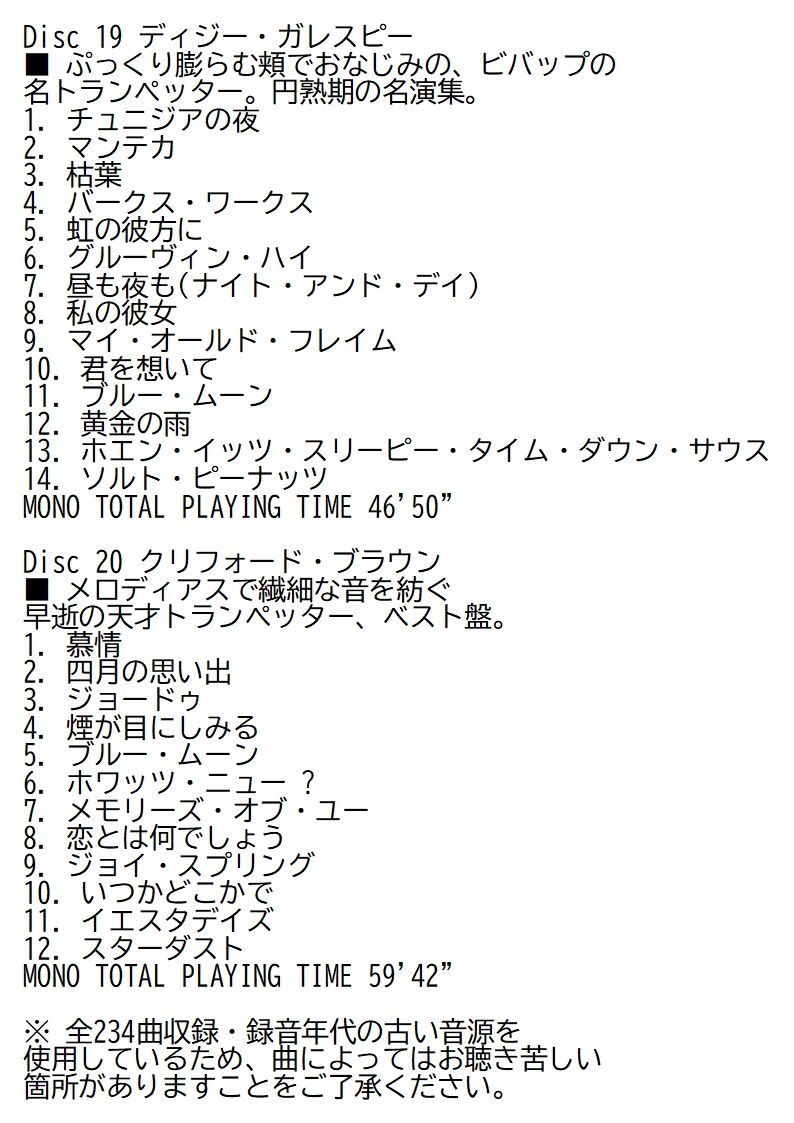 Disc 19 ディジー・ガレスピー
■ ぷっくり膨らむ頬でおなじみの、ビバップの名トランペッター。円熟期の名演集。
1. チュニジアの夜
2. マンテカ
3. 枯葉
4. バークス・ワークス
5. 虹の彼方に
6. グルーヴィン・ハイ
7. 昼も夜も(ナイト・アンド・デイ)
8. 私の彼女
9. マイ・オールド・フレイム
10. 君を想いて
11. ブルー・ムーン
12. 黄金の雨
13. ホエン・イッツ・スリーピー・タイム・ダウン・サウス
14. ソルト・ピーナッツ
MONO TOTAL PLAYING TIME 46'50"

Disc 20 クリフォード・ブラウン
■ メロディアスで繊細な音を紡ぐ早逝の天才トランペッター、ベスト盤。
1. 慕情
2. 四月の思い出
3. ジョードゥ
4. 煙が目にしみる
5. ブルー・ムーン
6. ホワッツ・ニュー？
7. メモリーズ・オブ・ユー
8. 恋とは何でしょう
9. ジョイ・スプリング
10. いつかどこかで
11. イエスタデイズ
12. スターダスト
MONO TOTAL PLAYING TIME 59'42"

※ 全234曲収録・録音年代の古い音源を使用しているため、曲によってはお聴き苦しい箇所がありますことをご了承ください。